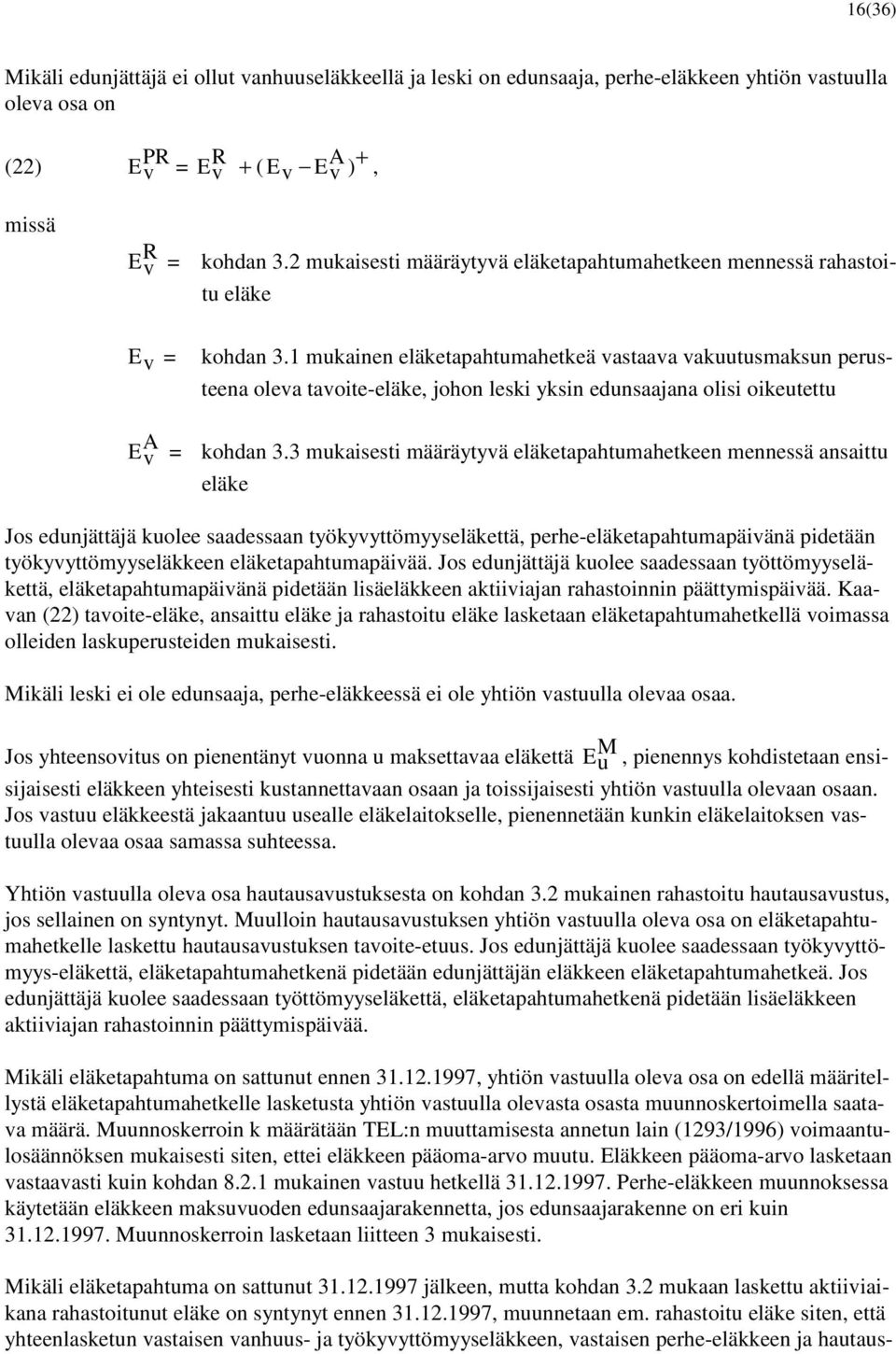 16(36)

Mikäli edunjättäjä ei ollut vanhuuseläkkeellä ja leski on edunsaaja, perhe-eläkkeen yhtiön vastuulla oleva osa on

(22) $E_v^{PR} = E_v^R + (E_v - E_v^A)^+$,

missä

$E_v^R$ = kohdan 3.2 mukaisesti määräytyvä eläketapahtumahetkeen mennessä rahastoitu eläke

$E_v$ = kohdan 3.1 mukainen eläketapahtumahetkeä vastaava vakuutusmaksun perusteena oleva tavoite-eläke, johon leski yksin edunsaajana olisi oikeutettu

$E_v^A$ = kohdan 3.3 mukaisesti määräytyvä eläketapahtumahetkeen mennessä ansaittu eläke

Jos edunjättäjä kuolee saadessaan työkyvyttömyyseläkettä, perhe-eläketapahtumapäivänä pidetään työkyvyttömyyseläkkeen eläketapahtumapäivää. Jos edunjättäjä kuolee saadessaan työttömyyseläkettä, eläketapahtumapäivänä pidetään lisäeläkkeen aktiiviajan rahastoinnin päättymispäivää. Kaavan (22) tavoite-eläke, ansaittu eläke ja rahastoitu eläke lasketaan eläketapahtumahetkellä voimassa olleiden laskuperusteiden mukaisesti.

Mikäli leski ei ole edunsaaja, perhe-eläkkeessä ei ole yhtiön vastuulla olevaa osaa.

Jos yhteensovitus on pienentänyt vuonna u maksettavaa eläkettä $E_u^M$, pienennys kohdistetaan ensisijaisesti eläkkeen yhteisesti kustannettavaan osaan ja toissijaisesti yhtiön vastuulla olevaan osaan. Jos vastuu eläkkeestä jakaantuu usealle eläkelaitokselle, pienennetään kunkin eläkelaitoksen vastuulla olevaa osaa samassa suhteessa.

Yhtiön vastuulla oleva osa hautausavustuksesta on kohdan 3.2 mukainen rahastoitu hautausavustus, jos sellainen on syntynyt. Muulloin hautausavustuksen yhtiön vastuulla oleva osa on eläketapahtumahetkelle laskettu hautausavustuksen tavoite-etuus. Jos edunjättäjä kuolee saadessaan työkyvyttömyys-eläkettä, eläketapahtumahetkenä pidetään edunjättäjän eläkkeen eläketapahtumahetkeä. Jos edunjättäjä kuolee saadessaan työttömyyseläkettä, eläketapahtumahetkenä pidetään lisäeläkkeen aktiiviajan rahastoinnin päättymispäivää.

Mikäli eläketapahtuma on sattunut ennen 31.12.1997, yhtiön vastuulla oleva osa on edellä määritellystä eläketapahtumahetkelle lasketusta yhtiön vastuulla olevasta osasta muunnoskertoimella saatava määrä. Muunnoskerroin k määrätään TEL:n muuttamisesta annetun lain (1293/1996) voimaantulosäännöksen mukaisesti siten, ettei eläkkeen pääoma-arvo muutu. Eläkkeen pääoma-arvo lasketaan vastaavasti kuin kohdan 8.2.1 mukainen vastuu hetkellä 31.12.1997. Perhe-eläkkeen muunnoksessa käytetään eläkkeen maksuvuoden edunsaajarakennetta, jos edunsaajarakenne on eri kuin 31.12.1997. Muunnoskerroin lasketaan liitteen 3 mukaisesti.

Mikäli eläketapahtuma on sattunut 31.12.1997 jälkeen, mutta kohdan 3.2 mukaan laskettu aktiiviaikana rahastoitunut eläke on syntynyt ennen 31.12.1997, muunnetaan em. rahastoitu eläke siten, että yhteenlasketun vastaisen vanhuus- ja työkyvyttömyyseläkkeen, vastaisen perhe-eläkkeen ja hautaus-